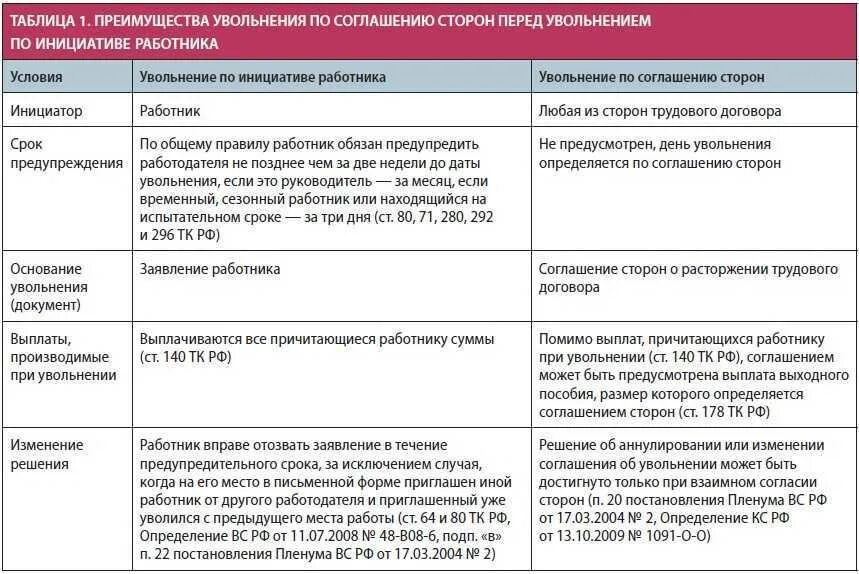 ТАБЛИЦА 1. ПРЕИМУЩЕСТВА УВОЛЬНЕНИЯ ПО СОГЛАШЕНИЮ СТОРОН ПЕРЕД УВОЛЬНЕНИЕМ ПО ИНИЦИАТИВЕ РАБОТНИКА

| Условия | Увольнение по инициативе работника | Увольнение по соглашению сторон |
|---|---|---|
| Инициатор | Работник | Любая из сторон трудового договора |
| Срок предупреждения | По общему правилу работник обязан предупредить работодателя не позднее чем за две недели до даты увольнения, если это руководитель — за месяц, если временный, сезонный работник или находящийся на испытательном сроке — за три дня (ст. 80, 71, 280, 292 и 296 ТК РФ) | Не предусмотрен, день увольнения определяется по соглашению сторон |
| Основание увольнения (документ) | Заявление работника | Соглашение сторон о расторжении трудового договора |
| Выплаты, производимые при увольнении | Выплачиваются все причитающиеся работнику суммы (ст. 140 ТК РФ) | Помимо выплат, причитающихся работнику при увольнении (ст. 140 ТК РФ), соглашением может быть предусмотрена выплата выходного пособия, размер которого определяется соглашением сторон (ст. 178 ТК РФ) |
| Изменение решения | Работник вправе отозвать заявление в течение предупредительного срока, за исключением случая, когда на его место в письменной форме приглашен иной работник от другого работодателя и приглашенный уже уволился с предыдущего места работы (ст. 64 и 80 ТК РФ, Определение ВС РФ от 11.07.2008 № 48-В08-6, подп. «в» п. 22 постановления Пленума ВС РФ от 17.03.2004 № 2) | Решение об аннулировании или изменении соглашения об увольнении может быть достигнуто только при взаимном согласии сторон (п. 20 постановления Пленума ВС РФ от 17.03.2004 № 2, Определение КС РФ от 13.10.2009 № 1091-О-О) |